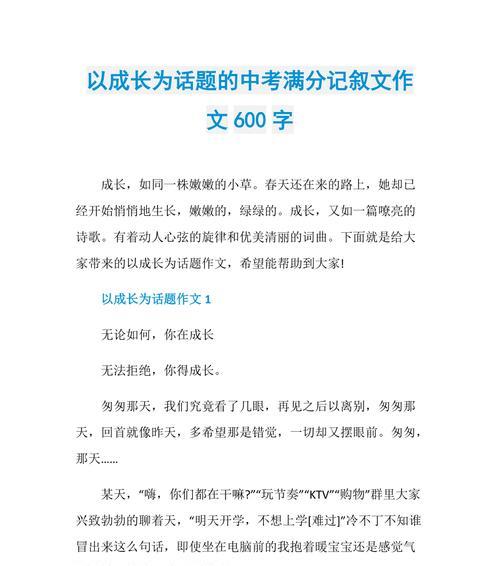 以成长为话题的中考满分记叙文作文 600 字

成长，如同一株嫩嫩的小草。春天还在来的路上，她却已经开始悄悄地生长，嫩嫩的，绿绿的。成长，又如一篇嘹亮的诗歌。有着动人心弦的旋律和优美清丽的词曲。下面就是给大家带来的以成长为话题作文，希望能帮助到大家!

以成长为话题作文 1

无论如何，你在成长

无法拒绝，你得成长。

匆匆那天，我们究竟看了几眼，再见之后以离别，匆匆那天，回首就像昨天，多希望那是错觉，一切却又摆眼前。匆匆，那天......

某天，“嗨，你们都在干嘛?”“玩节奏”“KTV”“购物”群里大家兴致勃勃的聊着天，“明天开学，不想上学[难过]”冷不丁不知谁冒出来这么句话，即使坐在电脑前的我抱着暖宝宝还是感觉气